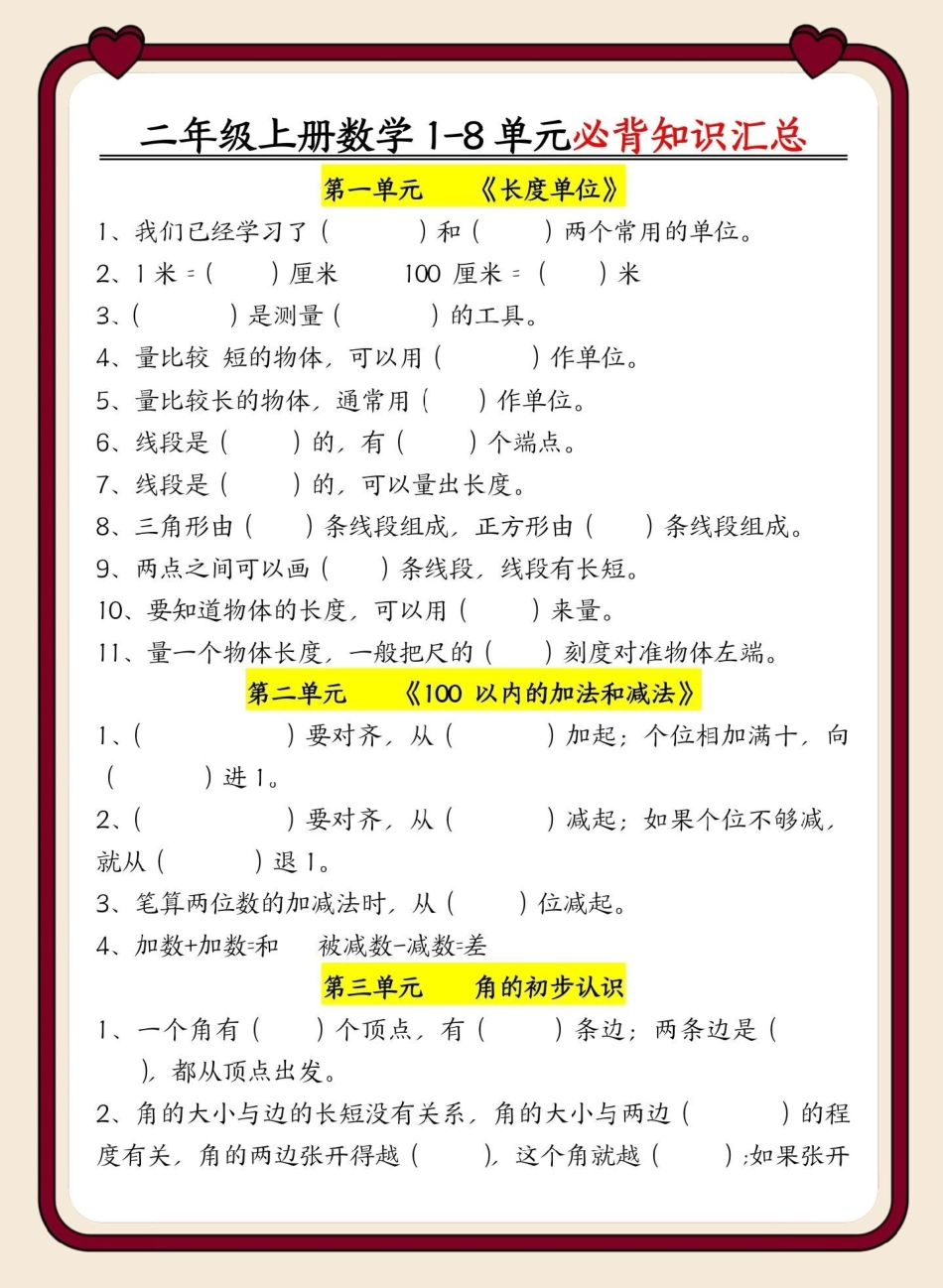 二年级上册数学 1-8 单元必背知识汇总

第一单元 《长度单位》

1、我们已经学习了（ ）和（ ）两个常用的单位。

2、1 米 =（ ）厘米 100 厘米 =（ ）米

3、（ ）是测量（ ）的工具。

4、量比较 短的物体，可以用（ ）作单位。

5、量比较长的物体，通常用（ ）作单位。

6、线段是（ ）的，有（ ）个端点。

7、线段是（ ）的，可以量出长度。

8、三角形由（ ）条线段组成，正方形由（ ）条线段组成。

9、两点之间可以画（ ）条线段，线段有长短。

10、要知道物体的长度，可以用（ ）来量。

11、量一个物体长度，一般把尺的（ ）刻度对准物体左端。

第二单元 《100 以内的加法和减法》

1、（ ）要对齐，从（ ）加起；个位相加满十，向（ ）进 1。

2、（ ）要对齐，从（ ）减起；如果个位不够减，就从（ ）退 1。

3、笔算两位数的加减法时，从（ ）位减起。

4、加数+加数=和 被减数-减数=差

第三单元 角的初步认识

1、一个角有（ ）个顶点，有（ ）条边；两条边是（ ），都从顶点出发。

2、角的大小与边的长短没有关系，角的大小与两边（ ）的程度有关，角的两边张开得越（ ），这个角就越（ ）;如果张开